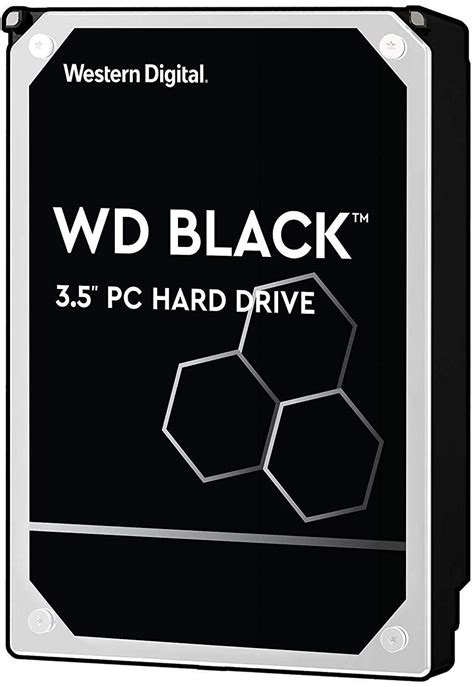 Western Digital.

WD BLACK™

3.5" PC HARD DRIVE